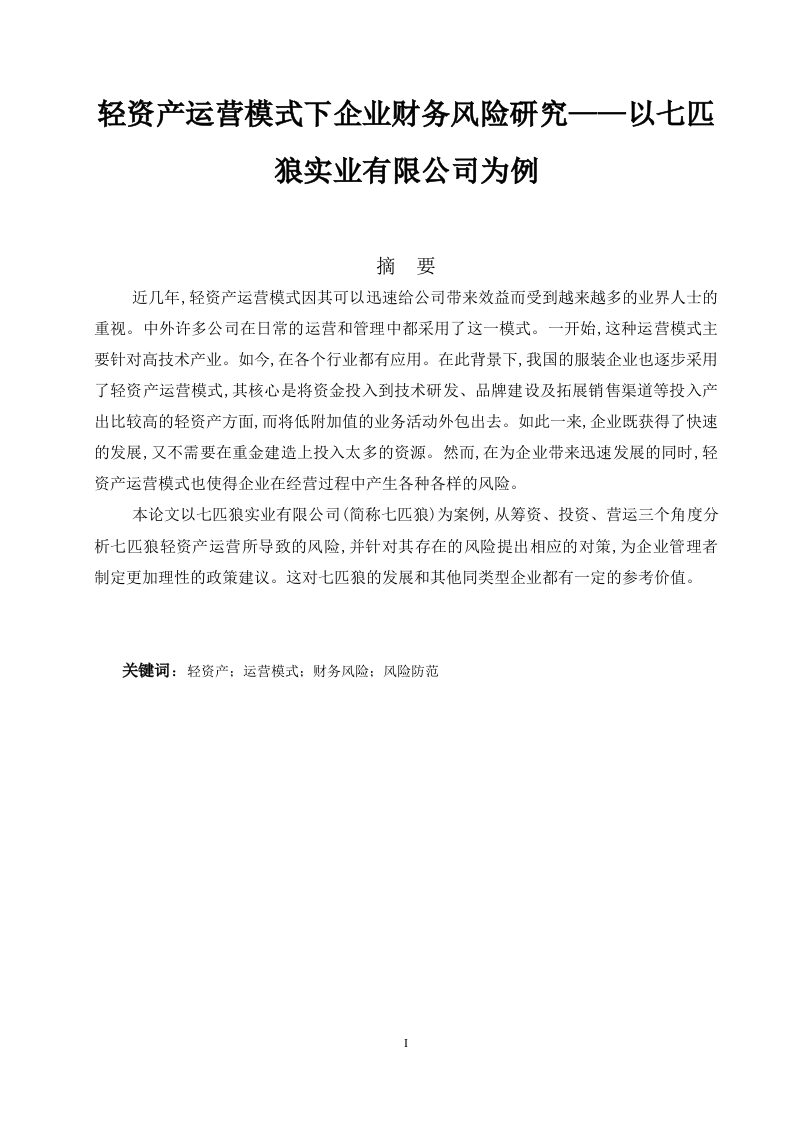 轻资产运营模式下企业财务风险研究——以七匹狼实业有限公司为例

摘 要

近几年,轻资产运营模式因其可以迅速给公司带来效益而受到越来越多的业界人士的重视。中外许多公司在日常的运营和管理中都采用了这一模式。一开始,这种运营模式主要针对高技术产业。如今,在各个行业都有应用。在此背景下,我国的服装企业也逐步采用了轻资产运营模式,其核心是将资金投入到技术研发、品牌建设及拓展销售渠道等投入产出比较高的轻资产方面,而将低附加值的业务活动外包出去。如此一来,企业既获得了快速的发展,又不需要在重金建造上投入太多的资源。然而,在为企业带来迅速发展的同时,轻资产运营模式也使得企业在经营过程中产生各种各样的风险。

本论文以七匹狼实业有限公司(简称七匹狼)为案例,从筹资、投资、营运三个角度分析七匹狼轻资产运营所导致的风险,并针对其存在的风险提出相应的对策,为企业管理者制定更加理性的政策建议。这对七匹狼的发展和其他同类型企业都有一定的参考价值。

关键词:轻资产;运营模式;财务风险;风险防范

I